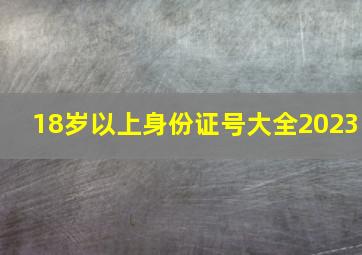 18岁以上身份证号大全2023